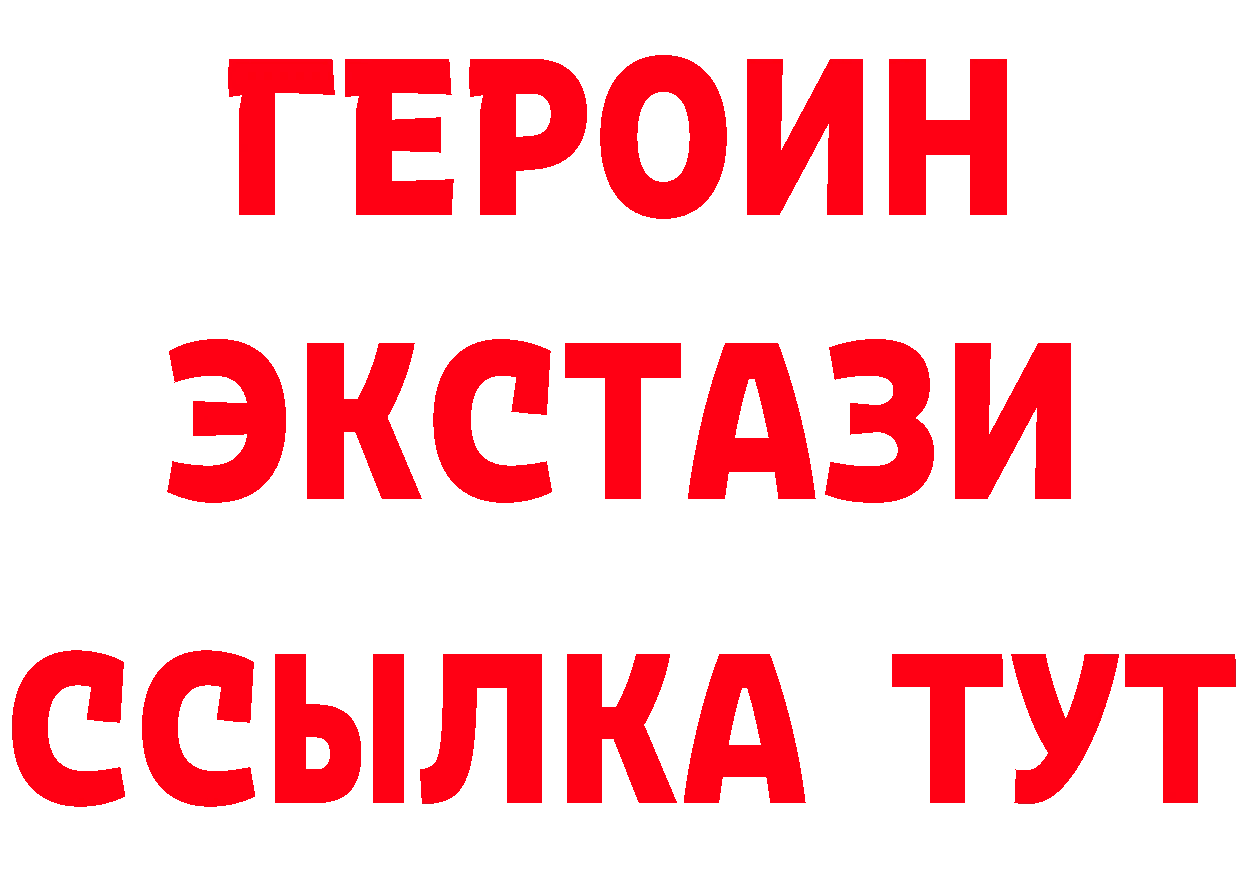 ГЕРОИН
ЭКСТАЗИ
ССЫЛКА ТУТ